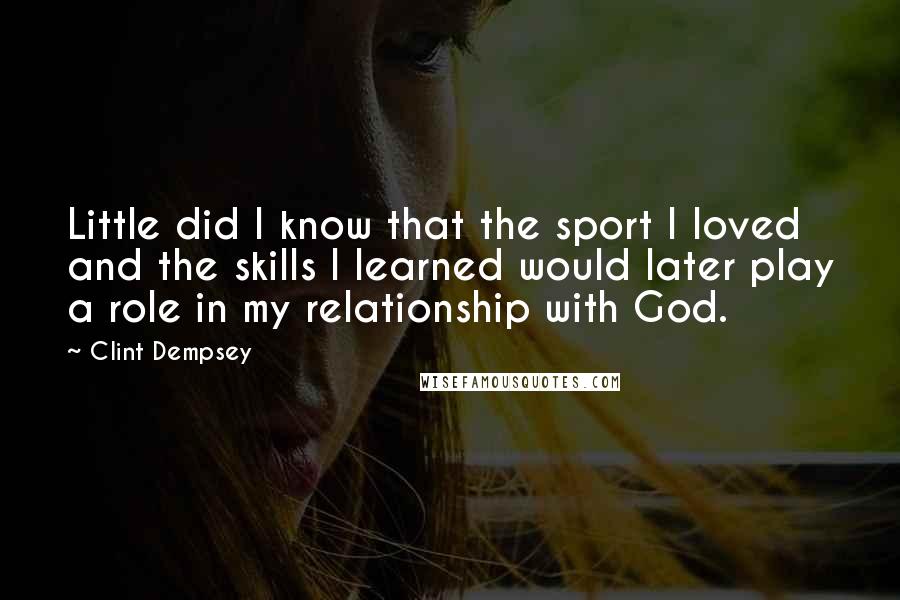 Little did I know that the sport I loved and the skills I learned would later play a role in my relationship with God.

~ Clint Dempsey

WISEFAMOUSQUOTES.COM